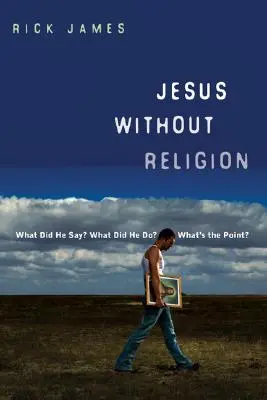 RICK JAMES

JESUS WITHOUT RELIGION

What Did He Say? What Did He Do? What's the Point?